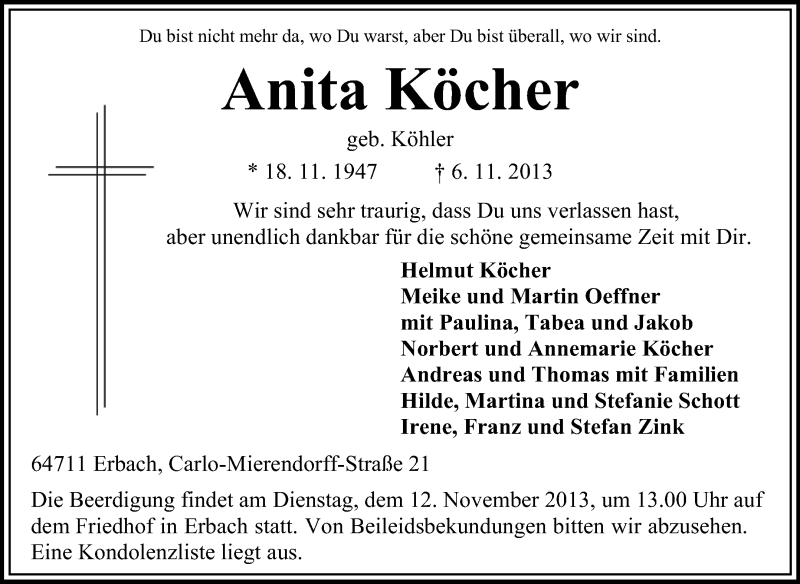 Du bist nicht mehr da, wo Du warst, aber Du bist überall, wo wir sind.

Anita Köcher

geb. Köhler

* 18. 11. 1947 † 6. 11. 2013

Wir sind sehr traurig, dass Du uns verlassen hast, aber unendlich dankbar für die schöne gemeinsame Zeit mit Dir.

Helmut Köcher
Meike und Martin Oeffner
mit Paulina, Tabea und Jakob
Norbert und Annemarie Köcher
Andreas und Thomas mit Familien
Hilde, Martina und Stefanie Schott
Irene, Franz und Stefan Zink

64711 Erbach, Carlo-Mierendorff-Straße 21

Die Beerdigung findet am Dienstag, dem 12. November 2013, um 13.00 Uhr auf dem Friedhof in Erbach statt. Von Beileidsbekundungen bitten wir abzusehen. Eine Kondolenzliste liegt aus.